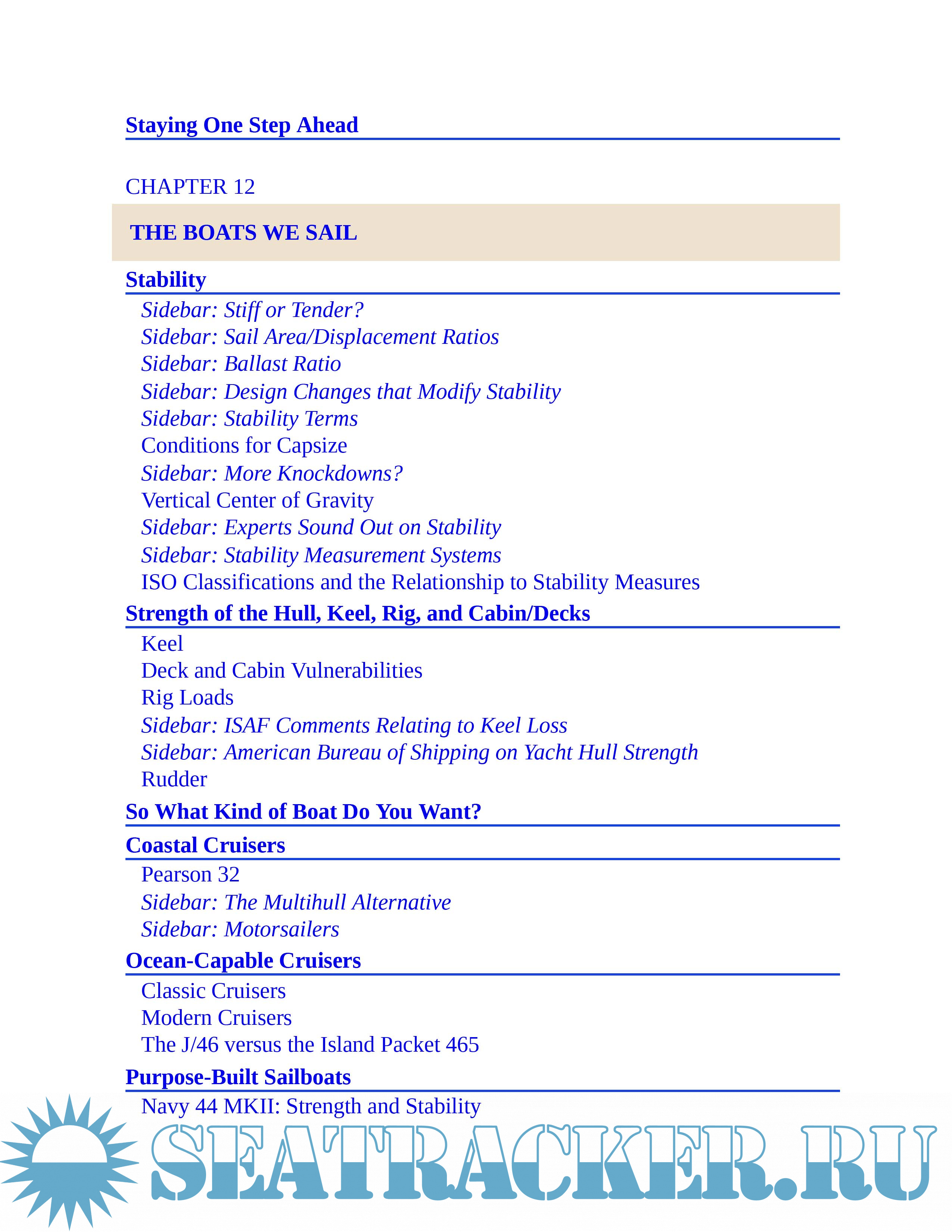 Staying One Step Ahead

CHAPTER 12

THE BOATS WE SAIL

Stability

Sidebar: Stiff or Tender?

Sidebar: Sail Area/Displacement Ratios

Sidebar: Ballast Ratio

Sidebar: Design Changes that Modify Stability

Sidebar: Stability Terms

Conditions for Capsize

Sidebar: More Knockdowns?

Vertical Center of Gravity

Sidebar: Experts Sound Out on Stability

Sidebar: Stability Measurement Systems

ISO Classifications and the Relationship to Stability Measures

Strength of the Hull, Keel, Rig, and Cabin/Decks

Keel

Deck and Cabin Vulnerabilities

Rig Loads

Sidebar: ISAF Comments Relating to Keel Loss

Sidebar: American Bureau of Shipping on Yacht Hull Strength

Rudder

So What Kind of Boat Do You Want?

Coastal Cruisers

Pearson 32

Sidebar: The Multihull Alternative

Sidebar: Motorsailers

Ocean-Capable Cruisers

Classic Cruisers

Modern Cruisers

The J/46 versus the Island Packet 465

Purpose-Built Sailboats

Navy 44 MKII: Strength and Stability

SEATRACKER.RU